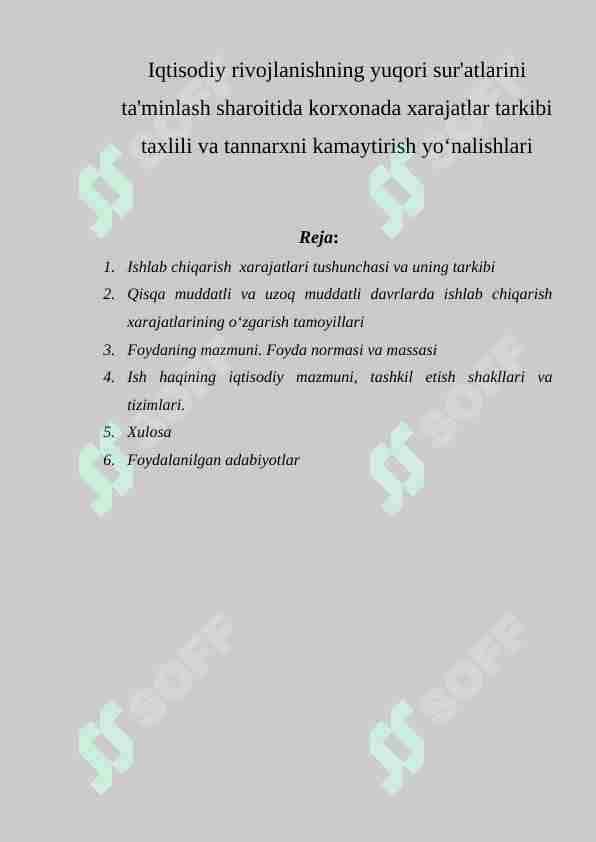 Iqtisodiy rivojlanishning yuqori sur'atlarini ta'minlash sharoitida korxonada xarajatlar tarkibi taxlili va tannarxni kamaytirish yo‘nalishlari

Reja:

1. Ishlab chiqarish xarajatlari tushunchasi va uning tarkibi
2. Qisqa muddatli va uzoq muddatli davrlarda ishlab chiqarish xarajatlarining o‘zgarish tamoyillari
3. Foydaning mazmuni. Foyda normasi va massasi
4. Ish haqining iqtisodiy mazmuni, tashkil etish shakllari va tizimlari.
5. Xulosa
6. Foydalanilgan adabiyotlar

SOFF SOFF SOFF SOFF SOFF SOFF